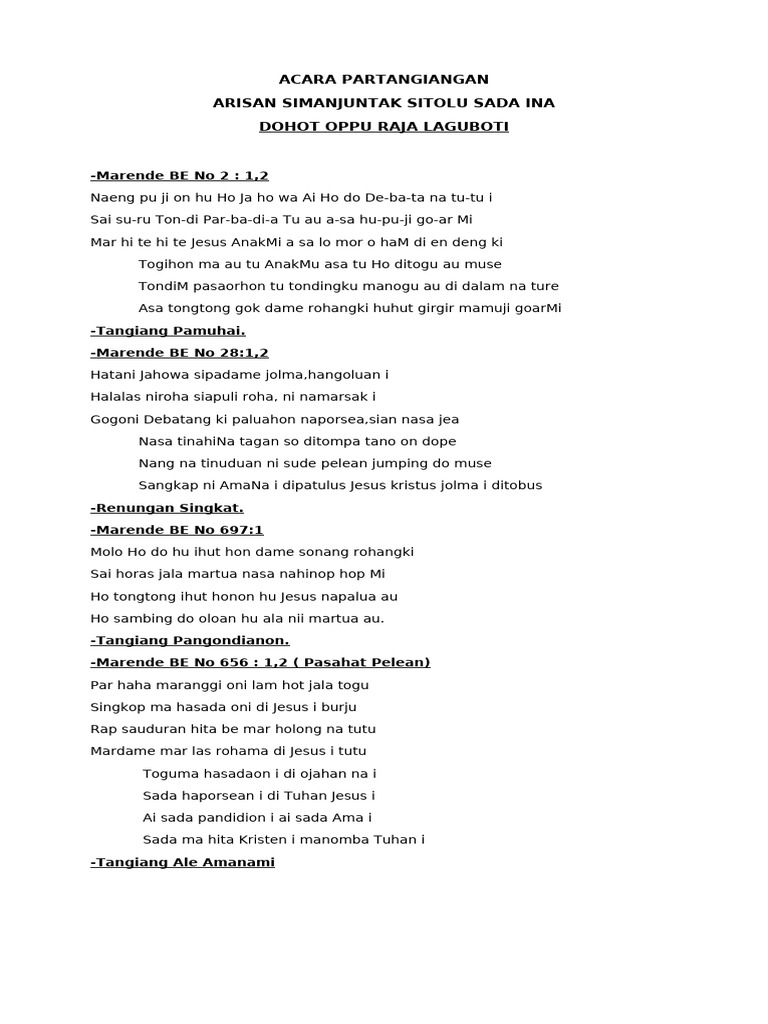 ACARA PARTANGIANGAN
ARISAN SIMANJUNTAK SITOLU SADA INA
DOHOT OPPU RAJA LAGUBOTI

-Marende BE No 2 : 1,2
Naeng pu ji on hu Ho Ja ho wa Ai Ho do De-ba-ta na tu-tu i
Sai su-ru Ton-di Par-ba-di-a Tu au a-sa hu-pu-ji go-ar Mi
Mar hi te hi te Jesus AnakMi a sa lo mor o haM di en deng ki
Togihon ma au tu AnakMu asa tu Ho ditogu au muse
TondiM pasaorhon tu tondingku manogu au di dalam na ture
Asa tongtong gok dame rohangki huhut girgir mamuji goarMi
-Tangiang Pamuhai.
-Marende BE No 28:1,2
Hatani Jahowa sipadame jolma,hangoluan i
Halalas niroha siapuli roha, ni namarsak i
Gogoni Debatang ki paluahon naporsea,sian nasa jea
Nasa tinahiNa tagan so ditompa tano on dope
Nang na tinuduan ni sude pelean jumping do muse
Sangkap ni AmaNa i dipatulus Jesus kristus jolma i ditobus
-Renungan Singkat.
-Marende BE No 697:1
Molo Ho do hu ihut hon dame sonang rohangki
Sai horas jala martua nasa nahinop hop Mi
Ho tongtong ihut honon hu Jesus napalua au
Ho sambing do oloan hu ala nii martua au.
-Tangiang Pangondianon.
-Marende BE No 656 : 1,2 ( Pasahat Pelean)
Par haha maranggi oni lam hot jala togu
Singkop ma hasada oni di Jesus i burju
Rap sauduran hita be mar holong na tutu
Mardame mar las rohama di Jesus i tutu
Toguma hasadaon i di ojahan na i
Sada haporsean i di Tuhan Jesus i
Ai sada pandidion i ai sada Ama i
Sada ma hita Kristen i manomba Tuhan i
-Tangiang Ale Amanami